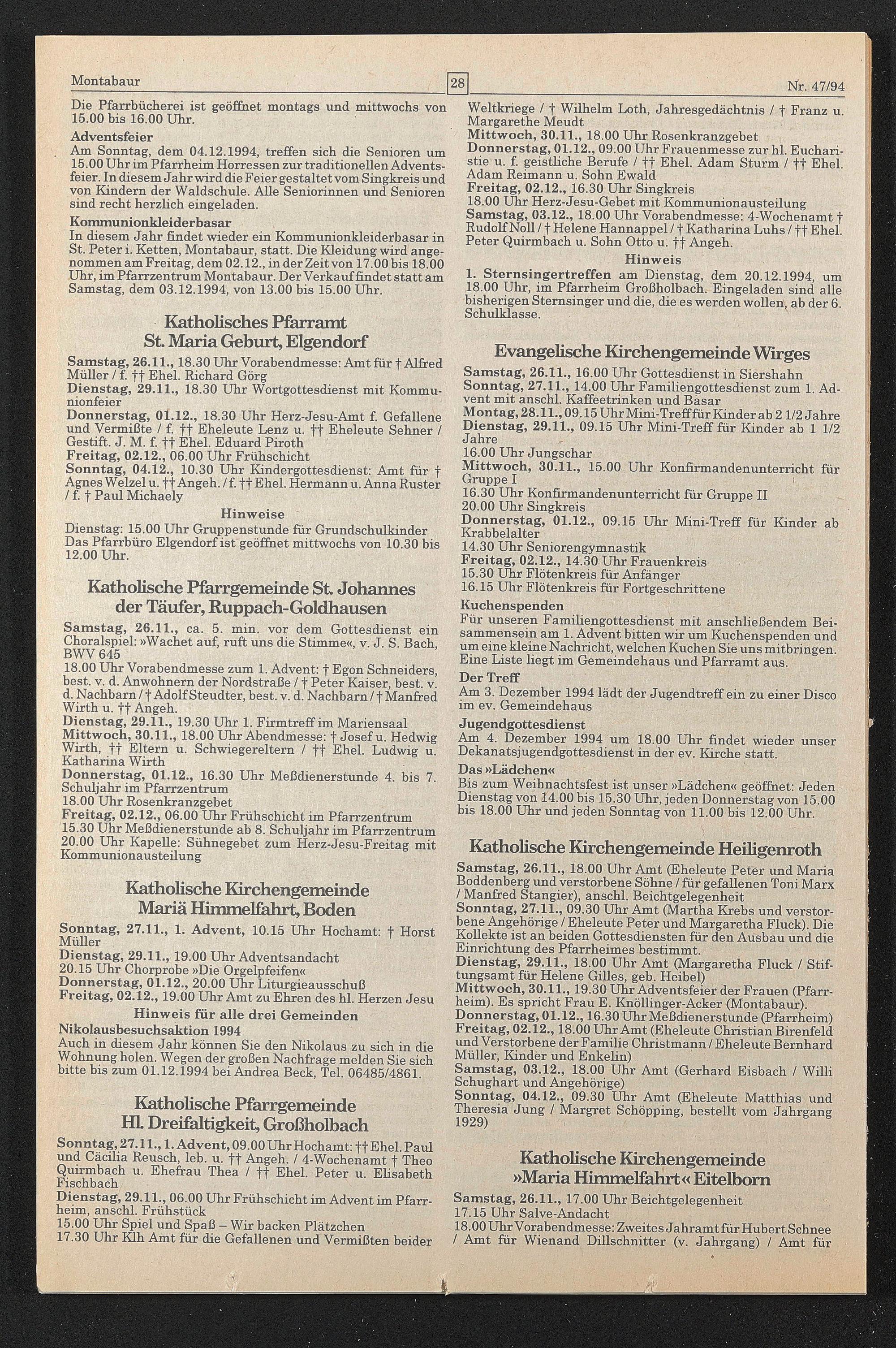 Montabaur 28 Nr. 47/94

Die Pfarrbücherei ist geöffnet montags und mittwochs von 15.00 bis 16.00 Uhr.

Adventsfeier
Am Sonntag, dem 04.12.1994, treffen sich die Senioren um 15.00 Uhr im Pfarrheim Horressen zur traditionellen Adventsfeier. In diesem Jahr wird die Feier gestaltet vom Singkreis und von Kindern der Waldschule. Alle Seniorinnen und Senioren sind recht herzlich eingeladen.

Kommunionkleiderbasar
In diesem Jahr findet wieder ein Kommunionkleiderbasar in St. Peter i. Ketten, Montabaur, statt. Die Kleidung wird angenommen am Freitag, dem 02.12., in der Zeit von 17.00 bis 18.00 Uhr, im Pfarrzentrum Montabaur. Der Verkauf findet statt am Samstag, dem 03.12.1994, von 13.00 bis 15.00 Uhr.

Katholisches Pfarramt
St. Maria Geburt, Elgendorf

Samstag, 26.11., 18.30 Uhr Vorabendmesse: Amt für † Alfred Müller / f. †† Ehel. Richard Görg
Dienstag, 29.11., 18.30 Uhr Wortgottesdienst mit Kommunionfeier
Donnerstag, 01.12., 18.30 Uhr Herz-Jesu-Amt f. Gefallene und Vermißte / f. †† Eheleute Lenz u. †† Eheleute Sehner / Gestift. J. M. f. †† Ehel. Eduard Piroth
Freitag, 02.12., 06.00 Uhr Frühschicht
Sonntag, 04.12., 10.30 Uhr Kindergottesdienst: Amt für † Agnes Welzel u. †† Angeh. / f. †† Ehel. Hermann u. Anna Ruster / f. † Paul Michaely

Hinweise
Dienstag: 15.00 Uhr Gruppenstunde für Grundschulkinder
Das Pfarrbüro Elgendorf ist geöffnet mittwochs von 10.30 bis 12.00 Uhr.

Katholische Pfarrgemeinde St. Johannes der Täufer, Ruppach-Goldhausen

Samstag, 26.11., ca. 5. min. vor dem Gottesdienst ein Choralspiel: »Wachet auf, ruft uns die Stimme«, v. J. S. Bach, BWV 645
18.00 Uhr Vorabendmesse zum 1. Advent: † Egon Schneiders, best. v. d. Anwohnern der Nordstraße / † Peter Kaiser, best. v. d. Nachbarn / † Adolf Steudter, best. v. d. Nachbarn / † Manfred Wirth u. †† Angeh.
Dienstag, 29.11., 19.30 Uhr 1. Firmtreff im Mariensaal
Mittwoch, 30.11., 18.00 Uhr Abendmesse: † Josef u. Hedwig Wirth, †† Eltern u. Schwiegereltern / †† Ehel. Ludwig u. Katharina Wirth
Donnerstag, 01.12., 16.30 Uhr Meßdienerstunde 4. bis 7. Schuljahr im Pfarrzentrum
18.00 Uhr Rosenkranzgebet
Freitag, 02.12., 06.00 Uhr Frühschicht im Pfarrzentrum
15.30 Uhr Meßdienerstunde ab 8. Schuljahr im Pfarrzentrum
20.00 Uhr Kapelle: Sühnegebet zum Herz-Jesu-Freitag mit Kommunionausteilung

Katholische Kirchengemeinde
Mariä Himmelfahrt, Boden

Sonntag, 27.11., 1. Advent, 10.15 Uhr Hochamt: † Horst Müller
Dienstag, 29.11., 19.00 Uhr Adventsandacht
20.15 Uhr Chorprobe »Die Orgelpfeifen«
Donnerstag, 01.12., 20.00 Uhr Liturgieausschuß
Freitag, 02.12., 19.00 Uhr Amt zu Ehren des hl. Herzen Jesu

Hinweis für alle drei Gemeinden
Nikolausbesuchsaktion 1994
Auch in diesem Jahr können Sie den Nikolaus zu sich in die Wohnung holen. Wegen der großen Nachfrage melden Sie sich bitte bis zum 01.12.1994 bei Andrea Beck, Tel. 06485/4861.

Katholische Pfarrgemeinde
Hl. Dreifaltigkeit, Großholbach

Sonntag, 27.11., 1. Advent, 09.00 Uhr Hochamt: †† Ehel. Paul und Cäcilia Reusch, leb. u. †† Angeh. / 4-Wochenamt † Theo Quirmbach u. Ehefrau Thea / †† Ehel. Peter u. Elisabeth Fischbach
Dienstag, 29.11., 06.00 Uhr Frühschicht im Advent im Pfarrheim, anschl. Frühstück
15.00 Uhr Spiel und Spaß – Wir backen Plätzchen
17.30 Uhr Klh Amt für die Gefallenen und Vermißten beider Weltkriege / † Wilhelm Loth, Jahresgedächtnis / † Franz u. Margarethe Meudt
Mittwoch, 30.11., 18.00 Uhr Rosenkranzgebet
Donnerstag, 01.12., 09.00 Uhr Frauenmesse zur hl. Eucharistie u. f. geistliche Berufe / †† Ehel. Adam Sturm / †† Ehel. Adam Reimann u. Sohn Ewald
Freitag, 02.12., 16.30 Uhr Singkreis
18.00 Uhr Herz-Jesu-Gebet mit Kommunionausteilung
Samstag, 03.12., 18.00 Uhr Vorabendmesse: 4-Wochenamt † Rudolf Noll / † Helene Hannappel / † Katharina Luhs / †† Ehel. Peter Quirmbach u. Sohn Otto u. †† Angeh.

Hinweis
1. Sternsingertreffen am Dienstag, dem 20.12.1994, um 18.00 Uhr, im Pfarrheim Großholbach. Eingeladen sind alle bisherigen Sternsinger und die, die es werden wollen, ab der 6. Schulklasse.

Evangelische Kirchengemeinde Wirges

Samstag, 26.11., 16.00 Uhr Gottesdienst in Siershahn
Sonntag, 27.11., 14.00 Uhr Familiengottesdienst zum 1. Advent mit anschl. Kaffeetrinken und Basar
Montag, 28.11., 09.15 Uhr Mini-Treff für Kinder ab 2 1/2 Jahre
Dienstag, 29.11., 09.15 Uhr Mini-Treff für Kinder ab 1 1/2 Jahre
16.00 Uhr Jungschar
Mittwoch, 30.11., 15.00 Uhr Konfirmandenunterricht für Gruppe I
16.30 Uhr Konfirmandenunterricht für Gruppe II
20.00 Uhr Singkreis
Donnerstag, 01.12., 09.15 Uhr Mini-Treff für Kinder ab Krabbelalter
14.30 Uhr Seniorengymnastik
Freitag, 02.12., 14.30 Uhr Frauenkreis
15.30 Uhr Flötenkreis für Anfänger
16.15 Uhr Flötenkreis für Fortgeschrittene

Kuchenspenden
Für unseren Familiengottesdienst mit anschließendem Beisammensein am 1. Advent bitten wir um Kuchenspenden und um eine kleine Nachricht, welchen Kuchen Sie uns mitbringen. Eine Liste liegt im Gemeindehaus und Pfarramt aus.

Der Treff
Am 3. Dezember 1994 lädt der Jugendtreff ein zu einer Disco im ev. Gemeindehaus

Jugendgottesdienst
Am 4. Dezember 1994 um 18.00 Uhr findet wieder unser Dekanatsjugendgottesdienst in der ev. Kirche statt.

Das »Lädchen«
Bis zum Weihnachtsfest ist unser »Lädchen« geöffnet: Jeden Dienstag von 14.00 bis 15.30 Uhr, jeden Donnerstag von 15.00 bis 18.00 Uhr und jeden Sonntag von 11.00 bis 12.00 Uhr.

Katholische Kirchengemeinde Heiligenroth

Samstag, 26.11., 18.00 Uhr Amt (Eheleute Peter und Maria Boddenberg und verstorbene Söhne / für gefallenen Toni Marx / Manfred Stangier), anschl. Beichtgelegenheit
Sonntag, 27.11., 09.30 Uhr Amt (Martha Krebs und verstorbene Angehörige / Eheleute Peter und Margaretha Fluck). Die Kollekte ist an beiden Gottesdiensten für den Ausbau und die Einrichtung des Pfarrheimes bestimmt.
Dienstag, 29.11., 18.00 Uhr Amt (Margaretha Fluck / Stiftungsamt für Helene Gilles, geb. Heibel)
Mittwoch, 30.11., 19.30 Uhr Adventsfeier der Frauen (Pfarrheim). Es spricht Frau E. Knöllinger-Acker (Montabaur).
Donnerstag, 01.12., 16.30 Uhr Meßdienerstunde (Pfarrheim)
Freitag, 02.12., 18.00 Uhr Amt (Eheleute Christian Birenfeld und Verstorbene der Familie Christmann / Eheleute Bernhard Müller, Kinder und Enkelin)
Samstag, 03.12., 18.00 Uhr Amt (Gerhard Eisbach / Willi Schughart und Angehörige)
Sonntag, 04.12., 09.30 Uhr Amt (Eheleute Matthias und Theresia Jung / Margret Schöpping, bestellt vom Jahrgang 1929)

Katholische Kirchengemeinde
»Maria Himmelfahrt« Eitelborn

Samstag, 26.11., 17.00 Uhr Beichtgelegenheit
17.15 Uhr Salve-Andacht
18.00 Uhr Vorabendmesse: Zweites Jahramt für Hubert Schnee / Amt für Wienand Dillschnitter (v. Jahrgang) / Amt für